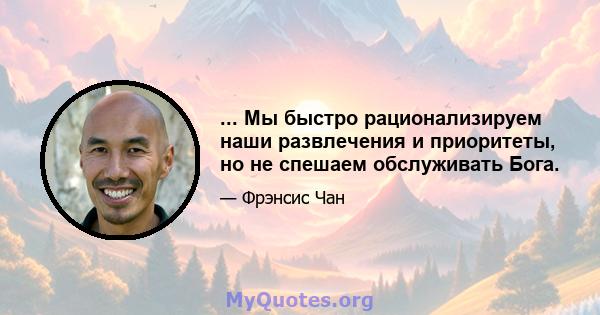 ... Мы быстро рационализируем наши развлечения и приоритеты, но не спешаем обслуживать Бога.

— Фрэнсис Чан

MyQuotes.org